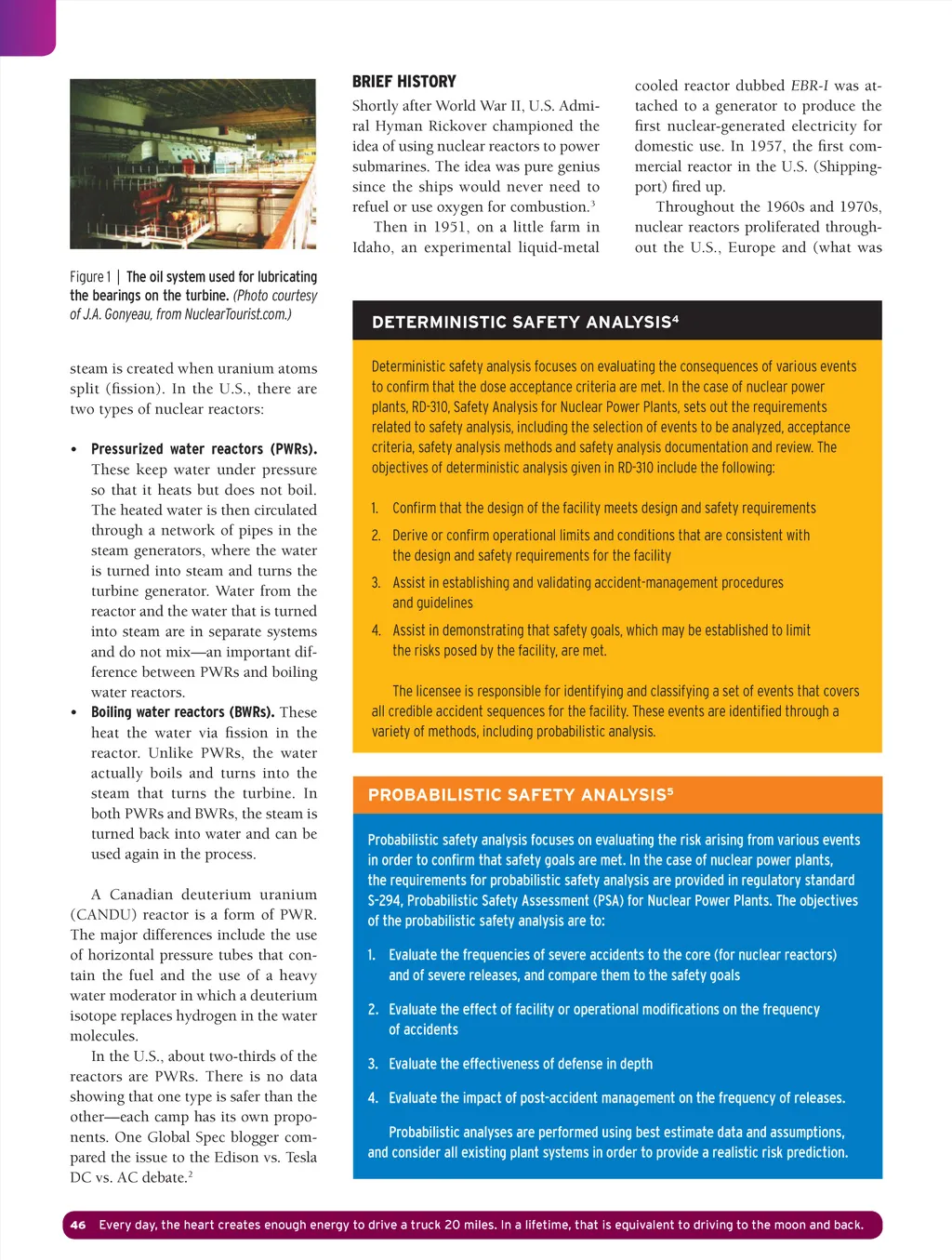 Figure 1 | The oil system used for lubricating the bearings on the turbine. (Photo courtesy of J.A. Gonyeau, from NuclearTourist.com.)

steam is created when uranium atoms split (fission). In the U.S., there are two types of nuclear reactors:

• Pressurized water reactors (PWRs). These keep water under pressure so that it heats but does not boil. The heated water is then circulated through a network of pipes in the steam generators, where the water is turned into steam and turns the turbine generator. Water from the reactor and the water that is turned into steam are in separate systems and do not mix—an important difference between PWRs and boiling water reactors.
• Boiling water reactors (BWRs). These heat the water via fission in the reactor. Unlike PWRs, the water actually boils and turns into the steam that turns the turbine. In both PWRs and BWRs, the steam is turned back into water and can be used again in the process.

A Canadian deuterium uranium (CANDU) reactor is a form of PWR. The major differences include the use of horizontal pressure tubes that contain the fuel and the use of a heavy water moderator in which a deuterium isotope replaces hydrogen in the water molecules.

In the U.S., about two-thirds of the reactors are PWRs. There is no data showing that one type is safer than the other—each camp has its own proponents. One Global Spec blogger compared the issue to the Edison vs. Tesla DC vs. AC debate.$^2$

BRIEF HISTORY
Shortly after World War II, U.S. Admiral Hyman Rickover championed the idea of using nuclear reactors to power submarines. The idea was pure genius since the ships would never need to refuel or use oxygen for combustion.$^3$

Then in 1951, on a little farm in Idaho, an experimental liquid-metal cooled reactor dubbed EBR-I was attached to a generator to produce the first nuclear-generated electricity for domestic use. In 1957, the first commercial reactor in the U.S. (Shippingport) fired up.

Throughout the 1960s and 1970s, nuclear reactors proliferated throughout the U.S., Europe and (what was

DETERMINISTIC SAFETY ANALYSIS$^4$

Deterministic safety analysis focuses on evaluating the consequences of various events to confirm that the dose acceptance criteria are met. In the case of nuclear power plants, RD-310, Safety Analysis for Nuclear Power Plants, sets out the requirements related to safety analysis, including the selection of events to be analyzed, acceptance criteria, safety analysis methods and safety analysis documentation and review. The objectives of deterministic analysis given in RD-310 include the following:

1. Confirm that the design of the facility meets design and safety requirements
2. Derive or confirm operational limits and conditions that are consistent with the design and safety requirements for the facility
3. Assist in establishing and validating accident-management procedures and guidelines
4. Assist in demonstrating that safety goals, which may be established to limit the risks posed by the facility, are met.

The licensee is responsible for identifying and classifying a set of events that covers all credible accident sequences for the facility. These events are identified through a variety of methods, including probabilistic analysis.

PROBABILISTIC SAFETY ANALYSIS$^5$

Probabilistic safety analysis focuses on evaluating the risk arising from various events in order to confirm that safety goals are met. In the case of nuclear power plants, the requirements for probabilistic safety analysis are provided in regulatory standard S-294, Probabilistic Safety Assessment (PSA) for Nuclear Power Plants. The objectives of the probabilistic safety analysis are to:

1. Evaluate the frequencies of severe accidents to the core (for nuclear reactors) and of severe releases, and compare them to the safety goals
2. Evaluate the effect of facility or operational modifications on the frequency of accidents
3. Evaluate the effectiveness of defense in depth
4. Evaluate the impact of post-accident management on the frequency of releases.

Probabilistic analyses are performed using best estimate data and assumptions, and consider all existing plant systems in order to provide a realistic risk prediction.

46 Every day, the heart creates enough energy to drive a truck 20 miles. In a lifetime, that is equivalent to driving to the moon and back.